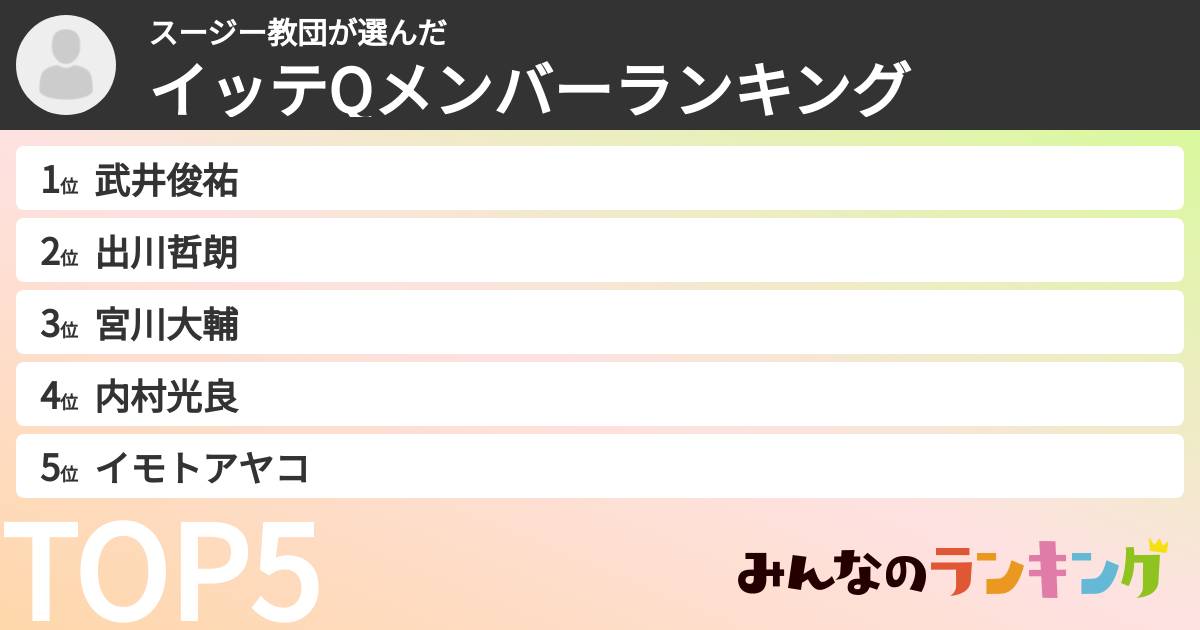 スージー教団が選んだ
イッテQメンバーランキング

1位 武井俊祐
2位 出川哲朗
3位 宮川大輔
4位 内村光良
5位 イモトアヤコ

TOP5

みんなのランキング